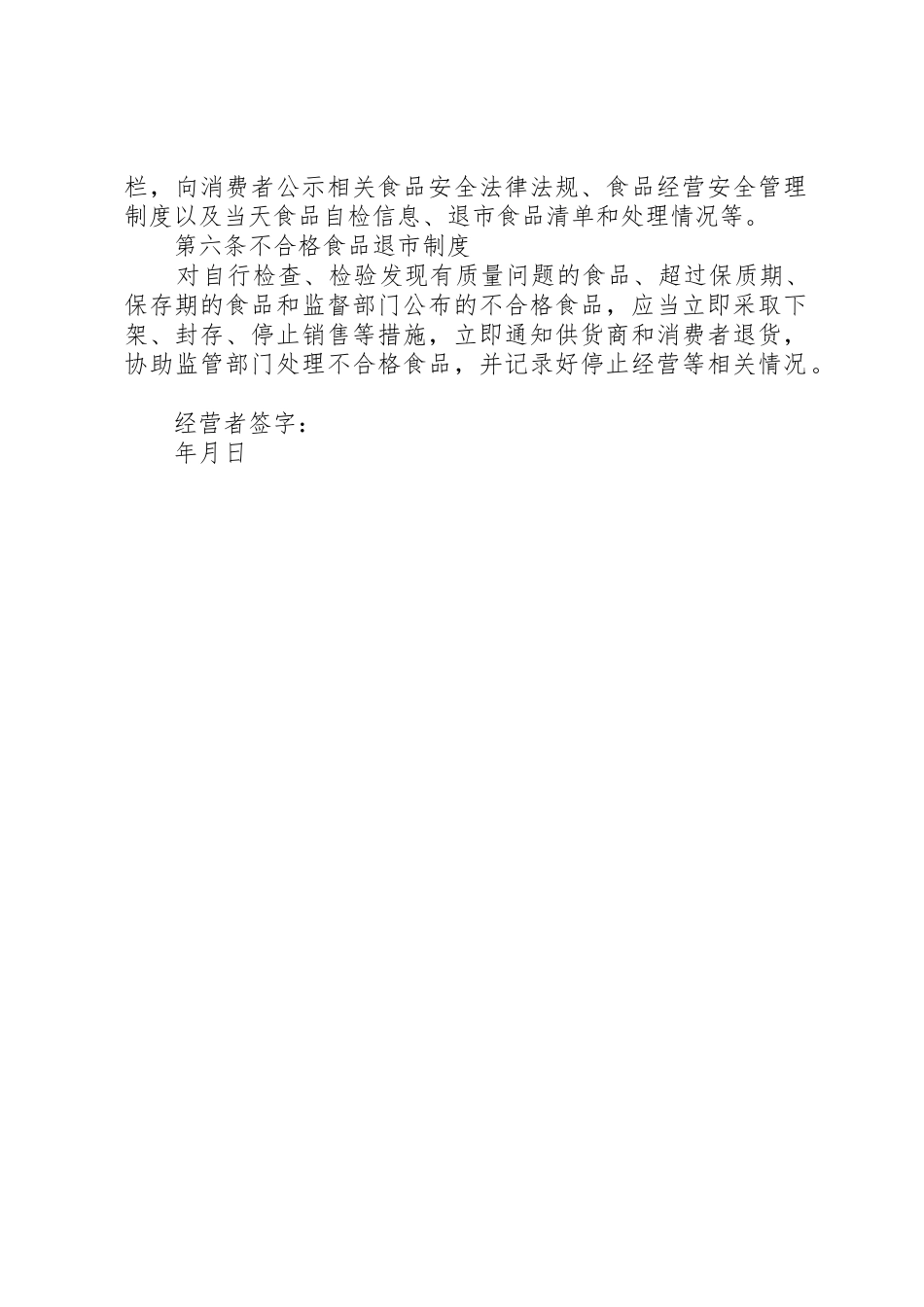 栏，向消费者公示相关食品安全法律法规、食品经营安全管理制度以及当天食品自检信息、退市食品清单和处理情况等。

第六条不合格食品退市制度

对自行检查、检验发现有质量问题的食品、超过保质期、保存期的食品和监督部门公布的不合格食品，应当立即采取下架、封存、停止销售等措施，立即通知供货商和消费者退货，协助监管部门处理不合格食品，并记录好停止经营等相关情况。

经营者签字：

年月日